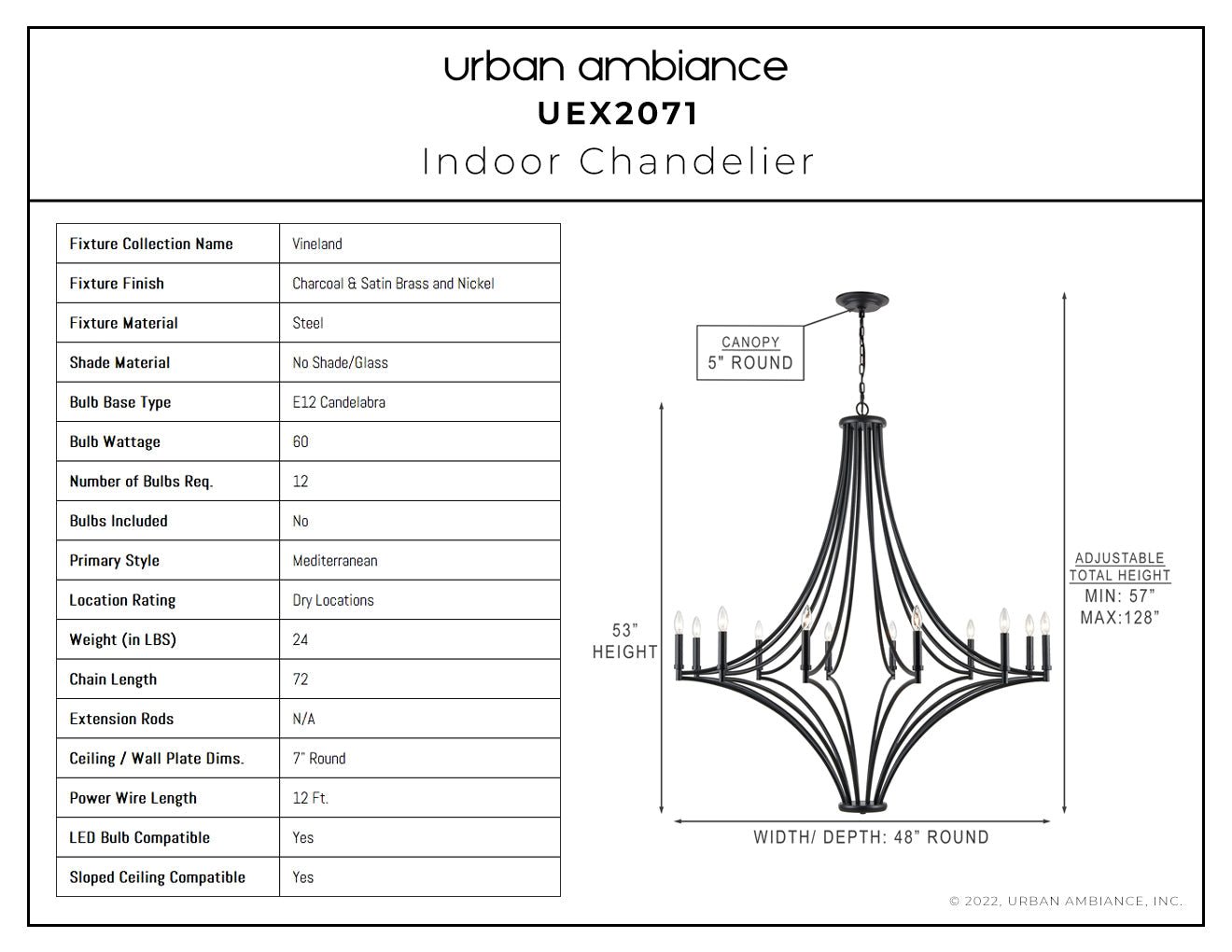 urban ambiance
UEX2071
Indoor Chandelier

| Fixture Collection Name | Vineland |
|---|---|
| Fixture Finish | Charcoal & Satin Brass and Nickel |
| Fixture Material | Steel |
| Shade Material | No Shade/Glass |
| Bulb Base Type | E12 Candelabra |
| Bulb Wattage | 60 |
| Number of Bulbs Req. | 12 |
| Bulbs Included | No |
| Primary Style | Mediterranean |
| Location Rating | Dry Locations |
| Weight (in LBS) | 24 |
| Chain Length | 72 |
| Extension Rods | N/A |
| Ceiling / Wall Plate Dims. | 7" Round |
| Power Wire Length | 12 Ft. |
| LED Bulb Compatible | Yes |
| Sloped Ceiling Compatible | Yes |

CANOPY
5" ROUND

53"
HEIGHT

ADJUSTABLE
TOTAL HEIGHT
MIN: 57"
MAX:128"

WIDTH/ DEPTH: 48" ROUND

© 2022, URBAN AMBIANCE, INC.